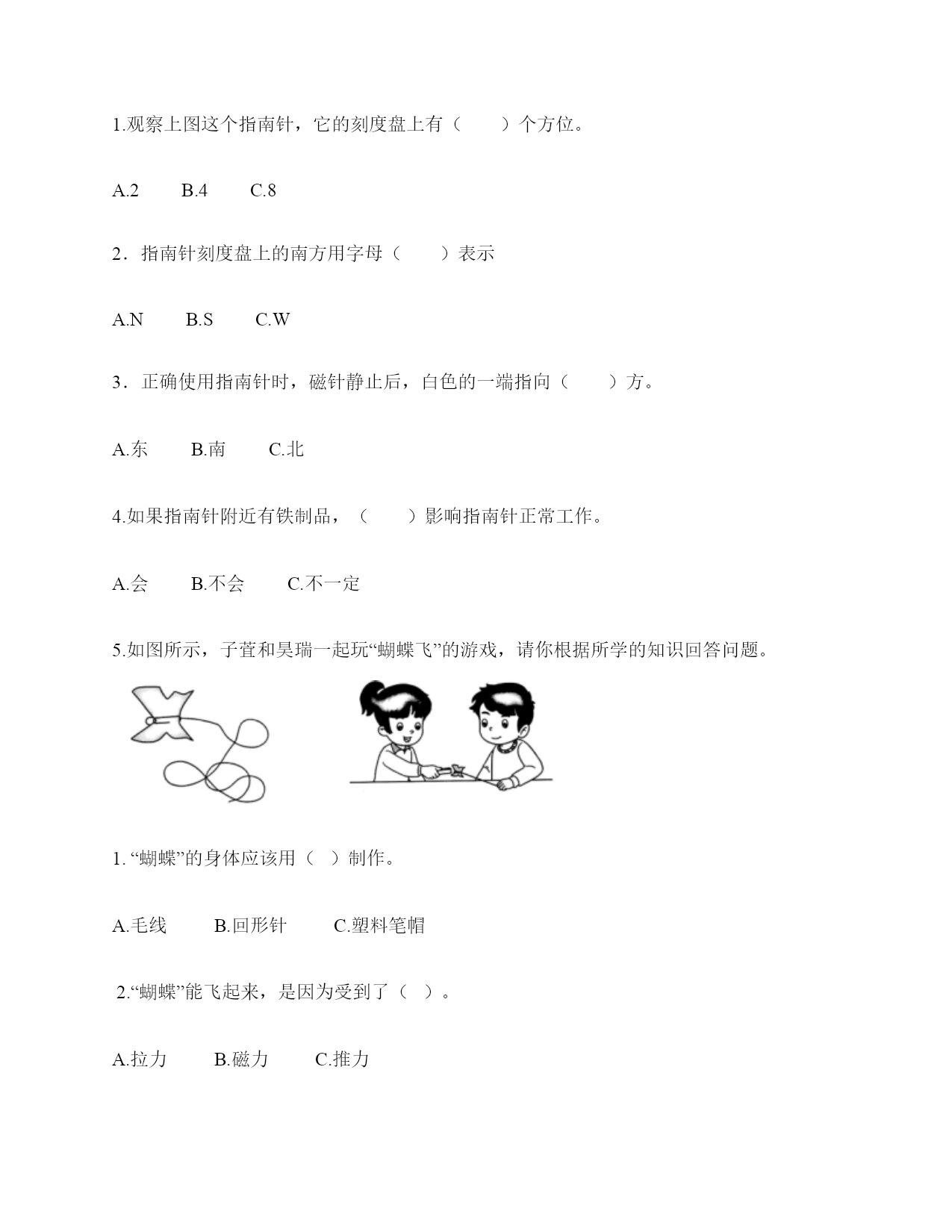 1.观察上图这个指南针，它的刻度盘上有（　　）个方位。

A.2　　B.4　　C.8

2．指南针刻度盘上的南方用字母（　　）表示

A.N　　B.S　　C.W

3．正确使用指南针时，磁针静止后，白色的一端指向（　　）方。

A.东　　B.南　　C.北

4.如果指南针附近有铁制品，（　　）影响指南针正常工作。

A.会　　B.不会　　C.不一定

5.如图所示，子萱和昊瑞一起玩“蝴蝶飞”的游戏，请你根据所学的知识回答问题。

1. “蝴蝶”的身体应该用（　）制作。

A.毛线　　B.回形针　　C.塑料笔帽

2.“蝴蝶”能飞起来，是因为受到了（　）。

A.拉力　　B.磁力　　C.推力